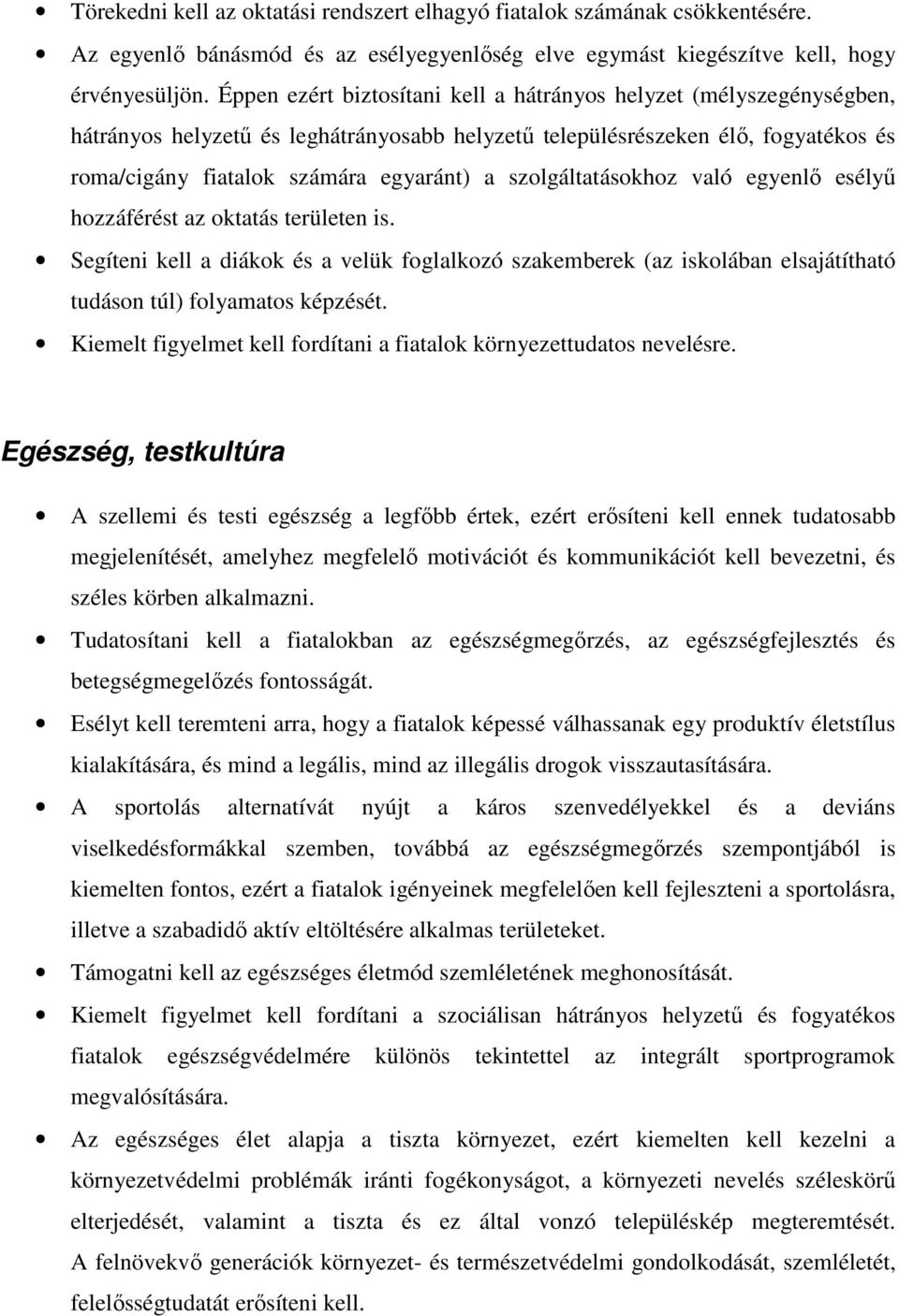 • Törekedni kell az oktatási rendszert elhagyó fiatalok számának csökkentésére.
• Az egyenlő bánásmód és az esélyegyenlőség elve egymást kiegészítve kell, hogy érvényesüljön. Éppen ezért biztosítani kell a hátrányos helyzet (mélyszegénységben, hátrányos helyzetű és leghátrányosabb helyzetű településrészeken élő, fogyatékos és roma/cigány fiatalok számára egyaránt) a szolgáltatásokhoz való egyenlő esélyű hozzáférést az oktatás területen is.
• Segíteni kell a diákok és a velük foglalkozó szakemberek (az iskolában elsajátítható tudáson túl) folyamatos képzését.
• Kiemelt figyelmet kell fordítani a fiatalok környezettudatos nevelésre.

Egészség, testkultúra

• A szellemi és testi egészség a legfőbb értek, ezért erősíteni kell ennek tudatosabb megjelenítését, amelyhez megfelelő motivációt és kommunikációt kell bevezetni, és széles körben alkalmazni.
• Tudatosítani kell a fiatalokban az egészségmegőrzés, az egészségfejlesztés és betegségmegelőzés fontosságát.
• Esélyt kell teremteni arra, hogy a fiatalok képessé válhassanak egy produktív életstílus kialakítására, és mind a legális, mind az illegális drogok visszautasítására.
• A sportolás alternatívát nyújt a káros szenvedélyekkel és a deviáns viselkedésformákkal szemben, továbbá az egészségmegőrzés szempontjából is kiemelten fontos, ezért a fiatalok igényeinek megfelelően kell fejleszteni a sportolásra, illetve a szabadidő aktív eltöltésére alkalmas területeket.
• Támogatni kell az egészséges életmód szemléletének meghonosítását.
• Kiemelt figyelmet kell fordítani a szociálisan hátrányos helyzetű és fogyatékos fiatalok egészségvédelmére különös tekintettel az integrált sportprogramok megvalósítására.
• Az egészséges élet alapja a tiszta környezet, ezért kiemelten kell kezelni a környezetvédelmi problémák iránti fogékonyságot, a környezeti nevelés széleskörű elterjedését, valamint a tiszta és ez által vonzó településkép megteremtését. A felnövekvő generációk környezet- és természetvédelmi gondolkodását, szemléletét, felelősségtudatát erősíteni kell.